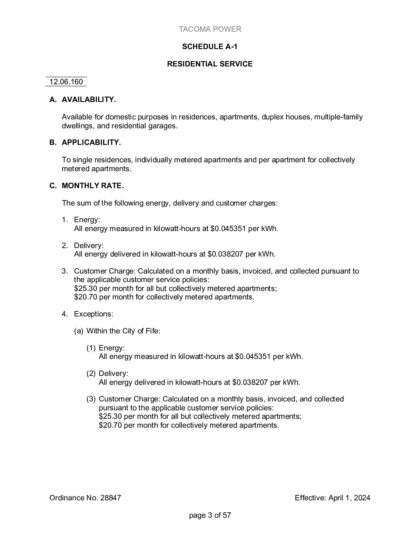 TACOMA POWER

SCHEDULE A-1

RESIDENTIAL SERVICE

12.06.160

A. AVAILABILITY.

Available for domestic purposes in residences, apartments, duplex houses, multiple-family dwellings, and residential garages.

B. APPLICABILITY.

To single residences, individually metered apartments and per apartment for collectively metered apartments.

C. MONTHLY RATE.

The sum of the following energy, delivery and customer charges:

1. Energy:
All energy measured in kilowatt-hours at \$0.045351 per kWh.

2. Delivery:
All energy delivered in kilowatt-hours at \$0.038207 per kWh.

3. Customer Charge: Calculated on a monthly basis, invoiced, and collected pursuant to the applicable customer service policies:
\$25.30 per month for all but collectively metered apartments;
\$20.70 per month for collectively metered apartments.

4. Exceptions:

(a) Within the City of Fife:

(1) Energy:
All energy measured in kilowatt-hours at \$0.045351 per kWh.

(2) Delivery:
All energy delivered in kilowatt-hours at \$0.038207 per kWh.

(3) Customer Charge: Calculated on a monthly basis, invoiced, and collected pursuant to the applicable customer service policies:
\$25.30 per month for all but collectively metered apartments;
\$20.70 per month for collectively metered apartments.

Ordinance No. 28847

Effective: April 1, 2024

page 3 of 57